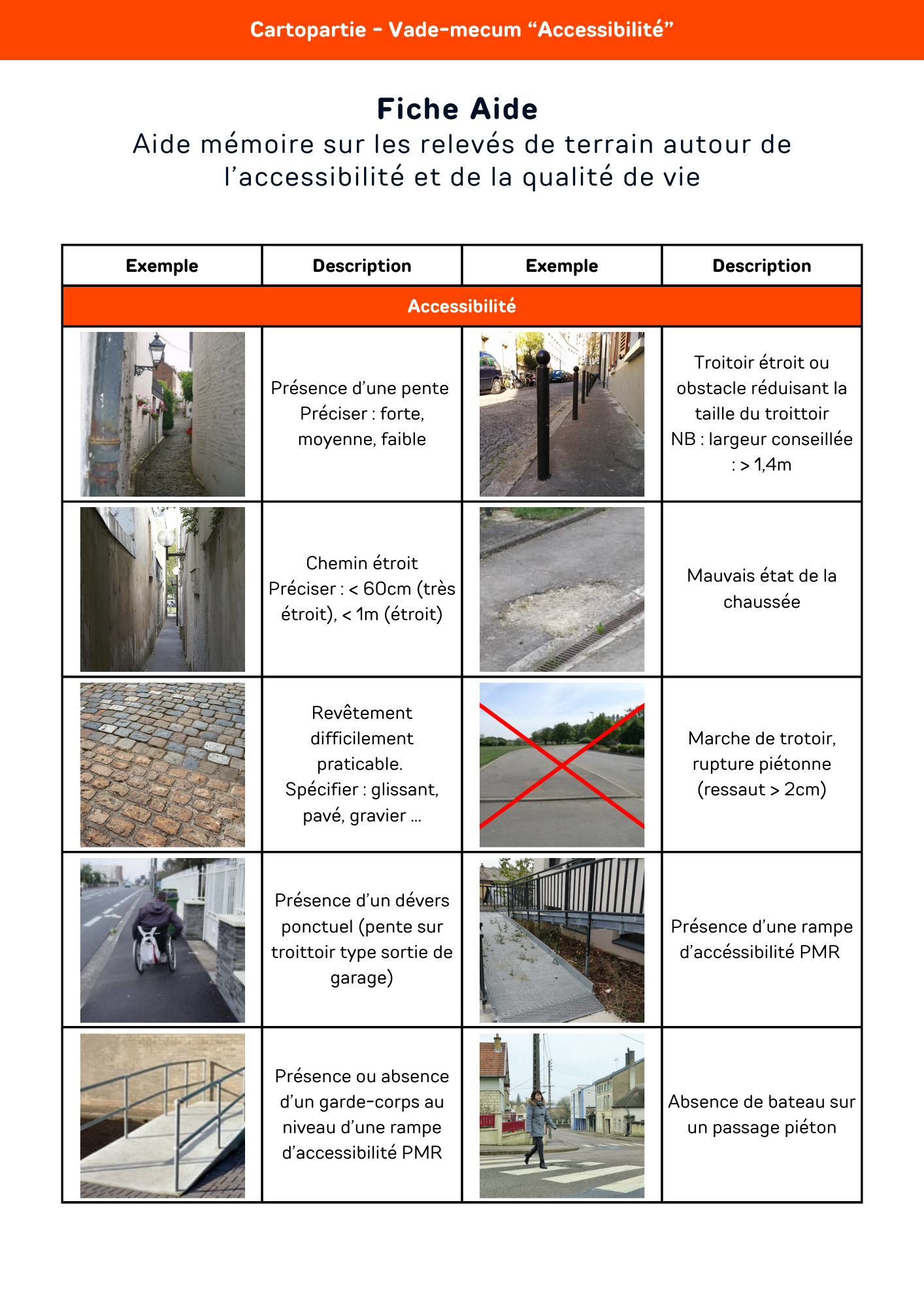 Cartopartie - Vade-mecum “Accessibilité”

Fiche Aide
Aide mémoire sur les relevés de terrain autour de l’accessibilité et de la qualité de vie

| Exemple | Description | Exemple | Description |
|---|---|---|---|
| Accessibilité | | | |
| | Présence d’une pente Préciser : forte, moyenne, faible | | Troitoir étroit ou obstacle réduisant la taille du troittoir NB : largeur conseillée : > 1,4m |
| | Chemin étroit Préciser : < 60cm (très étroit), < 1m (étroit) | | Mauvais état de la chaussée |
| | Revêtement difficilement praticable. Spécifier : glissant, pavé, gravier ... | | Marche de trotoir, rupture piétonne (ressaut > 2cm) |
| | Présence d’un dévers ponctuel (pente sur troittoir type sortie de garage) | | Présence d’une rampe d’accéssibilité PMR |
| | Présence ou absence d’un garde-corps au niveau d’une rampe d’accessibilité PMR | | Absence de bateau sur un passage piéton |